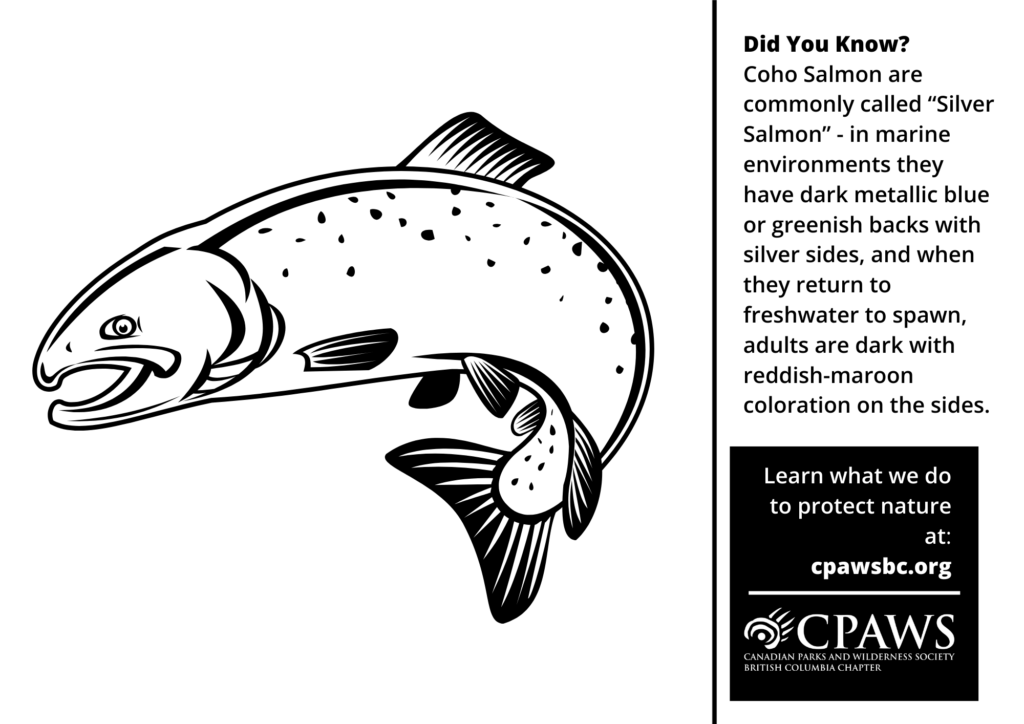 Did You Know?
Coho Salmon are commonly called "Silver Salmon" - in marine environments they have dark metallic blue or greenish backs with silver sides, and when they return to freshwater to spawn, adults are dark with reddish-maroon coloration on the sides.

Learn what we do to protect nature at:
cpawsbc.org

CPAWS
CANADIAN PARKS AND WILDERNESS SOCIETY
BRITISH COLUMBIA CHAPTER